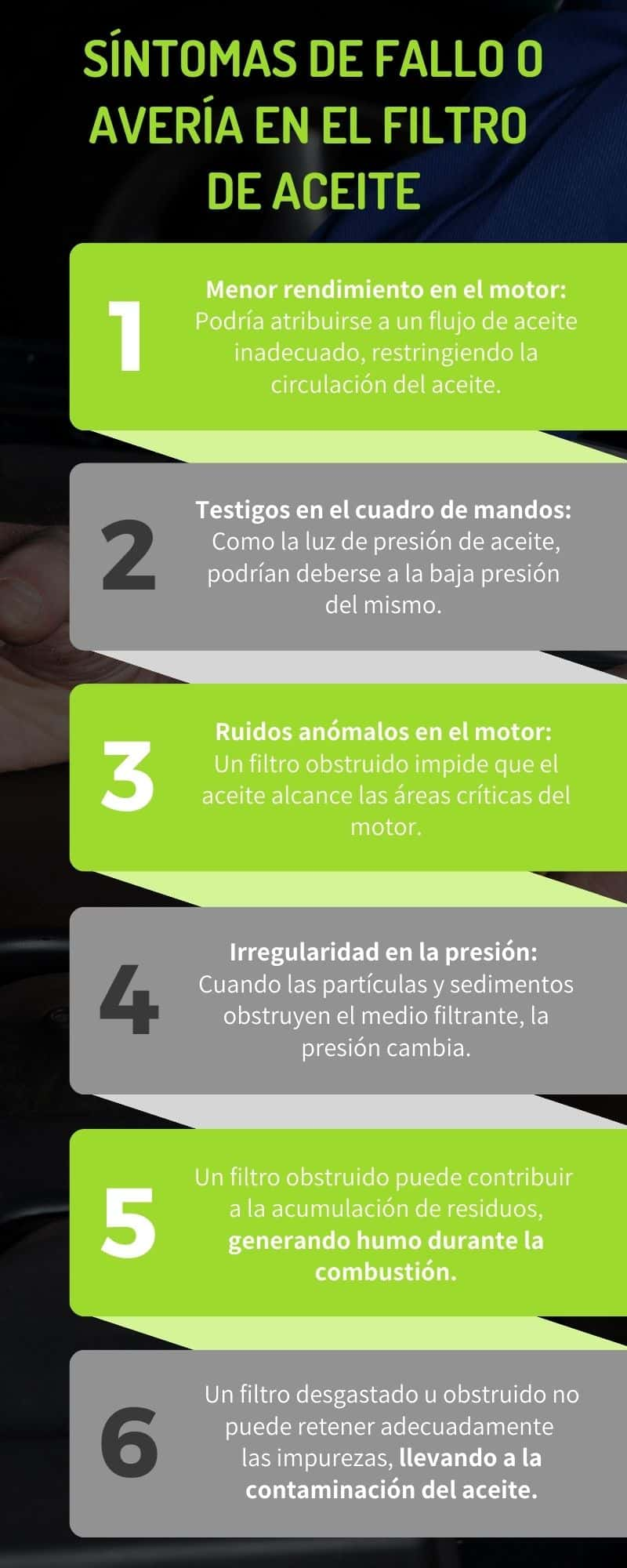 SÍNTOMAS DE FALLO O AVERÍA EN EL FILTRO DE ACEITE

1

Menor rendimiento en el motor: Podría atribuirse a un flujo de aceite inadecuado, restringiendo la circulación del aceite.

2

Testigos en el cuadro de mandos: Como la luz de presión de aceite, podrían deberse a la baja presión del mismo.

3

Ruidos anómalos en el motor: Un filtro obstruido impide que el aceite alcance las áreas críticas del motor.

4

Irregularidad en la presión: Cuando las partículas y sedimentos obstruyen el medio filtrante, la presión cambia.

5

Un filtro obstruido puede contribuir a la acumulación de residuos, generando humo durante la combustión.

6

Un filtro desgastado u obstruido no puede retener adecuadamente las impurezas, llevando a la contaminación del aceite.